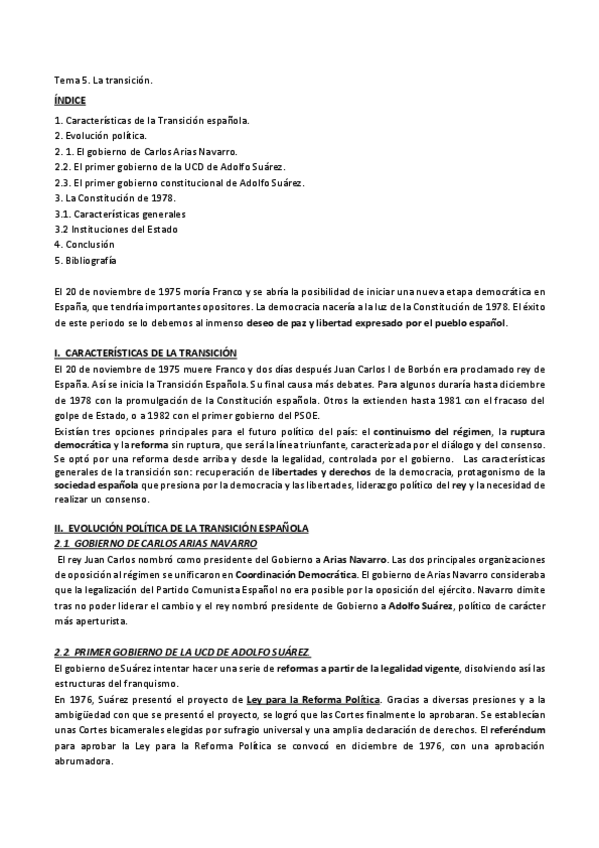 Tema 5. La transición.

ÍNDICE

1. Características de la Transición española.
2. Evolución política.
2. 1. El gobierno de Carlos Arias Navarro.
2.2. El primer gobierno de la UCD de Adolfo Suárez.
2.3. El primer gobierno constitucional de Adolfo Suárez.
3. La Constitución de 1978.
3.1. Características generales
3.2 Instituciones del Estado
4. Conclusión
5. Bibliografía

El 20 de noviembre de 1975 moría Franco y se abría la posibilidad de iniciar una nueva etapa democrática en España, que tendría importantes opositores. La democracia nacería a la luz de la Constitución de 1978. El éxito de este periodo se lo debemos al inmenso deseo de paz y libertad expresado por el pueblo español.

I. CARACTERÍSTICAS DE LA TRANSICIÓN

El 20 de noviembre de 1975 muere Franco y dos días después Juan Carlos I de Borbón era proclamado rey de España. Así se inicia la Transición Española. Su final causa más debates. Para algunos duraría hasta diciembre de 1978 con la promulgación de la Constitución española. Otros la extienden hasta 1981 con el fracaso del golpe de Estado, o a 1982 con el primer gobierno del PSOE.

Existían tres opciones principales para el futuro político del país: el continuismo del régimen, la ruptura democrática y la reforma sin ruptura, que será la línea triunfante, caracterizada por el diálogo y del consenso. Se optó por una reforma desde arriba y desde la legalidad, controlada por el gobierno. Las características generales de la transición son: recuperación de libertades y derechos de la democracia, protagonismo de la sociedad española que presiona por la democracia y las libertades, liderazgo político del rey y la necesidad de realizar un consenso.

II. EVOLUCIÓN POLÍTICA DE LA TRANSICIÓN ESPAÑOLA

2.1 GOBIERNO DE CARLOS ARIAS NAVARRO

El rey Juan Carlos nombró como presidente del Gobierno a Arias Navarro. Las dos principales organizaciones de oposición al régimen se unificaron en Coordinación Democrática. El gobierno de Arias Navarro consideraba que la legalización del Partido Comunista Español no era posible por la oposición del ejército. Navarro dimite tras no poder liderar el cambio y el rey nombró presidente de Gobierno a Adolfo Suárez, político de carácter más aperturista.

2.2 PRIMER GOBIERNO DE LA UCD DE ADOLFO SUÁREZ

El gobierno de Suárez intentar hacer una serie de reformas a partir de la legalidad vigente, disolviendo así las estructuras del franquismo.

En 1976, Suárez presentó el proyecto de Ley para la Reforma Política. Gracias a diversas presiones y a la ambigüedad con que se presentó el proyecto, se logró que las Cortes finalmente lo aprobaran. Se establecían unas Cortes bicamerales elegidas por sufragio universal y una amplia declaración de derechos. El referéndum para aprobar la Ley para la Reforma Política se convocó en diciembre de 1976, con una aprobación abrumadora.